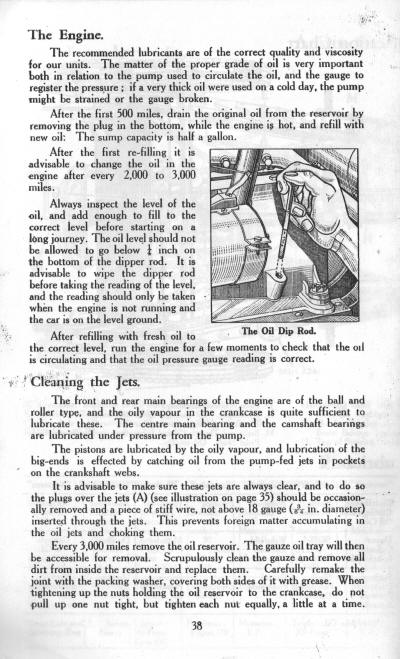 The Engine.

The recommended lubricants are of the correct quality and viscosity for our units. The matter of the proper grade of oil is very important both in relation to the pump used to circulate the oil, and the gauge to register the pressure; if a very thick oil were used on a cold day, the pump might be strained or the gauge broken.

After the first 500 miles, drain the original oil from the reservoir by removing the plug in the bottom, while the engine is hot, and refill with new oil: The sump capacity is half a gallon.

After the first re-filling it is advisable to change the oil in the engine after every 2,000 to 3,000 miles.

Always inspect the level of the oil, and add enough to fill to the correct level before starting on a long journey. The oil level should not be allowed to go below $\frac{1}{4}$ inch on the bottom of the dipper rod. It is advisable to wipe the dipper rod before taking the reading of the level, and the reading should only be taken when the engine is not running and the car is on the level ground.

The Oil Dip Rod.

After refilling with fresh oil to the correct level, run the engine for a few moments to check that the oil is circulating and that the oil pressure gauge reading is correct.

Cleaning the Jets.

The front and rear main bearings of the engine are of the ball and roller type, and the oily vapour in the crankcase is quite sufficient to lubricate these. The centre main bearing and the camshaft bearings are lubricated under pressure from the pump.

The pistons are lubricated by the oily vapour, and lubrication of the big-ends is effected by catching oil from the pump-fed jets in pockets on the crankshaft webs.

It is advisable to make sure these jets are always clear, and to do so the plugs over the jets (A) (see illustration on page 35) should be occasionally removed and a piece of stiff wire, not above 18 gauge ($\frac{3}{64}$ in. diameter) inserted through the jets. This prevents foreign matter accumulating in the oil jets and choking them.

Every 3,000 miles remove the oil reservoir. The gauze oil tray will then be accessible for removal. Scrupulously clean the gauze and remove all dirt from inside the reservoir and replace them. Carefully remake the joint with the packing washer, covering both sides of it with grease. When tightening up the nuts holding the oil reservoir to the crankcase, do not pull up one nut tight, but tighten each nut equally, a little at a time.

38